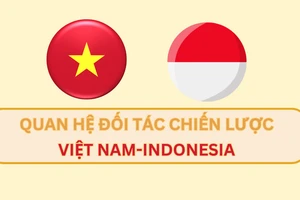 QUAN HỆ ĐỐI TÁC CHIẾN LƯỢC
VIỆT NAM-INDONESIA